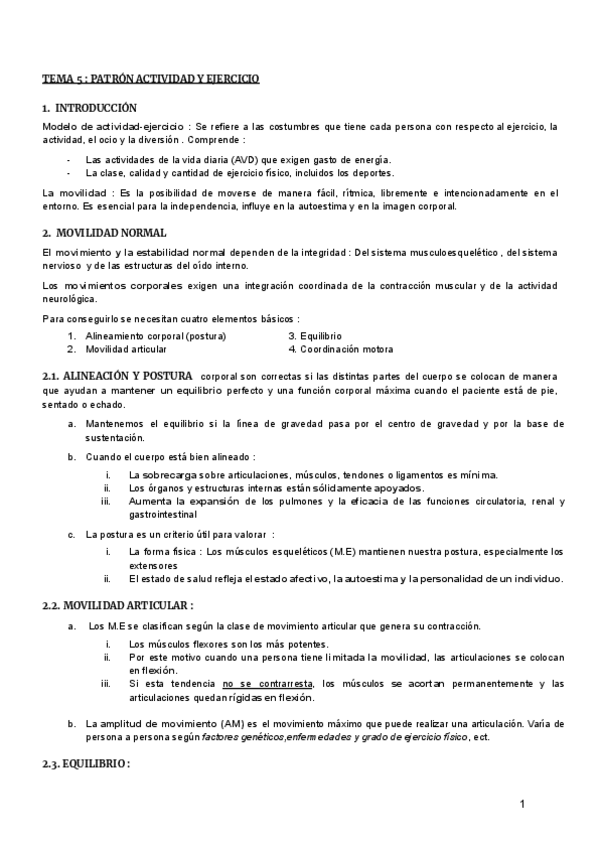 TEMA 5 : PATRÓN ACTIVIDAD Y EJERCICIO

1. INTRODUCCIÓN

Modelo de actividad-ejercicio : Se refiere a las costumbres que tiene cada persona con respecto al ejercicio, la actividad, el ocio y la diversión . Comprende :

- Las actividades de la vida diaria (AVD) que exigen gasto de energía.
- La clase, calidad y cantidad de ejercicio físico, incluidos los deportes.

La movilidad : Es la posibilidad de moverse de manera fácil, rítmica, libremente e intencionadamente en el entorno. Es esencial para la independencia, influye en la autoestima y en la imagen corporal.

2. MOVILIDAD NORMAL

El movimiento y la estabilidad normal dependen de la integridad : Del sistema musculoesquelético , del sistema nervioso y de las estructuras del oído interno.

Los movimientos corporales exigen una integración coordinada de la contracción muscular y de la actividad neurológica.

Para conseguirlo se necesitan cuatro elementos básicos :

1. Alineamiento corporal (postura)
2. Movilidad articular
3. Equilibrio
4. Coordinación motora

2.1. ALINEACIÓN Y POSTURA corporal son correctas si las distintas partes del cuerpo se colocan de manera que ayudan a mantener un equilibrio perfecto y una función corporal máxima cuando el paciente está de pie, sentado o echado.

a. Mantenemos el equilibrio si la línea de gravedad pasa por el centro de gravedad y por la base de sustentación.

b. Cuando el cuerpo está bien alineado :
i. La sobrecarga sobre articulaciones, músculos, tendones o ligamentos es mínima.
ii. Los órganos y estructuras internas están sólidamente apoyados.
iii. Aumenta la expansión de los pulmones y la eficacia de las funciones circulatoria, renal y gastrointestinal

c. La postura es un criterio útil para valorar :
i. La forma física : Los músculos esqueléticos (M.E) mantienen nuestra postura, especialmente los extensores
ii. El estado de salud refleja el estado afectivo, la autoestima y la personalidad de un individuo.

2.2. MOVILIDAD ARTICULAR :

a. Los M.E se clasifican según la clase de movimiento articular que genera su contracción.
i. Los músculos flexores son los más potentes.
ii. Por este motivo cuando una persona tiene limitada la movilidad, las articulaciones se colocan en flexión.
iii. Si esta tendencia no se contrarresta, los músculos se acortan permanentemente y las articulaciones quedan rígidas en flexión.

b. La amplitud de movimiento (AM) es el movimiento máximo que puede realizar una articulación. Varía de persona a persona según factores genéticos,enfermedades y grado de ejercicio físico, ect.

2.3. EQUILIBRIO :

1